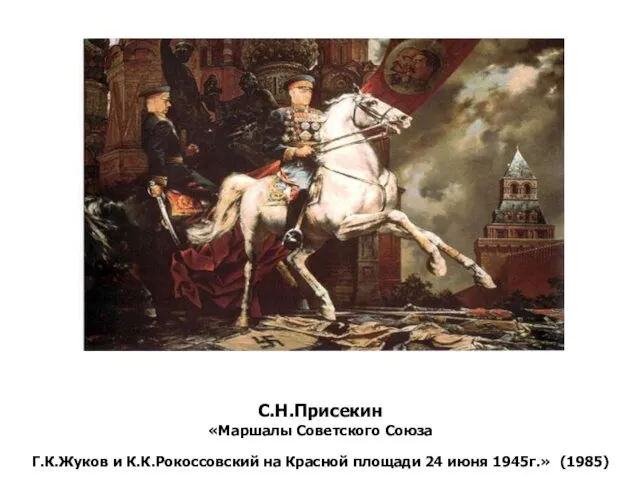 С.Н.Присекин
«Маршалы Советского Союза

Г.К.Жуков и К.К.Рокоссовский на Красной площади 24 июня 1945г.» (1985)